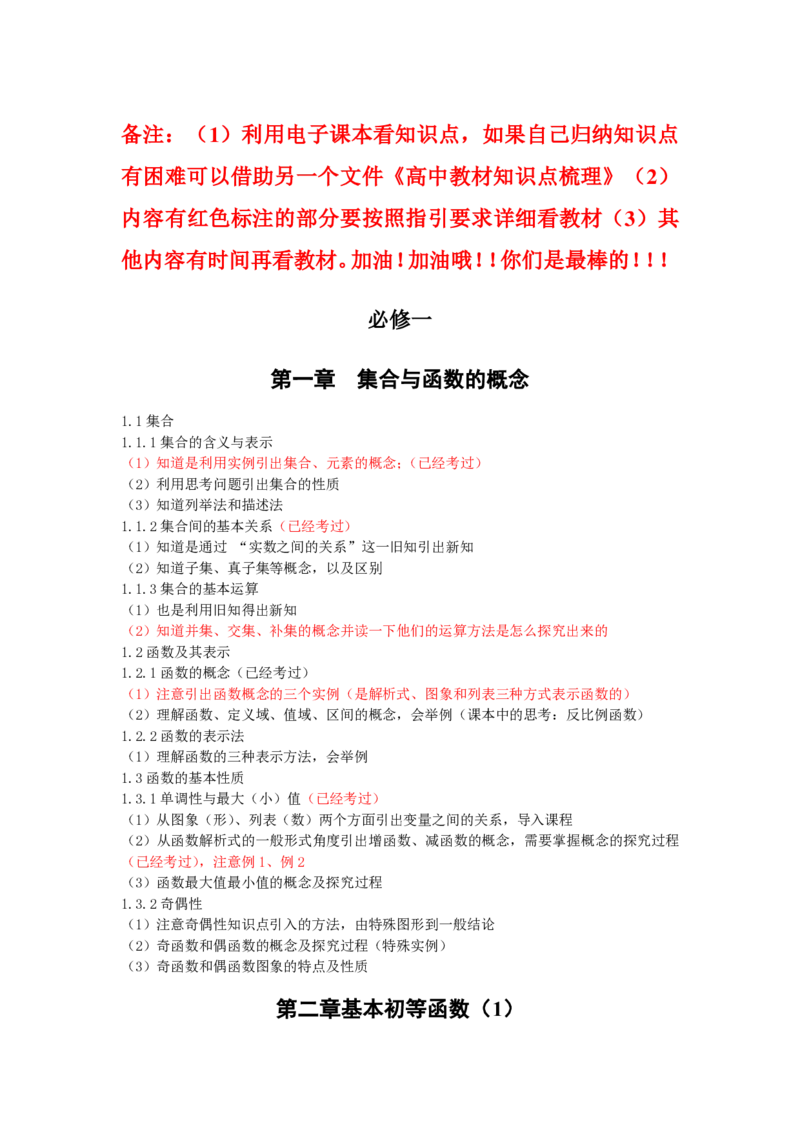 备注：（1）利用电子课本看知识点，如果自己归纳知识点有困难可以借助另一个文件《高中教材知识点梳理》（2）内容有红色标注的部分要按照指引要求详细看教材（3）其他内容有时间再看教材。加油！加油哦！！你们是最棒的！！！

必修一

第一章　集合与函数的概念

1.1 集合
1.1.1 集合的含义与表示
（1）知道是利用实例引出集合、元素的概念；（已经考过）
（2）利用思考问题引出集合的性质
（3）知道列举法和描述法
1.1.2 集合间的基本关系（已经考过）
（1）知道是通过 “实数之间的关系”这一旧知引出新知
（2）知道子集、真子集等概念，以及区别
1.1.3 集合的基本运算
（1）也是利用旧知得出新知
（2）知道并集、交集、补集的概念并读一下他们的运算方法是怎么探究出来的
1.2 函数及其表示
1.2.1 函数的概念（已经考过）
（1）注意引出函数概念的三个实例（是解析式、图象和列表三种方式表示函数的）
（2）理解函数、定义域、值域、区间的概念，会举例（课本中的思考：反比例函数）
1.2.2 函数的表示法
（1）理解函数的三种表示方法，会举例
1.3 函数的基本性质
1.3.1 单调性与最大（小）值（已经考过）
（1）从图象（形）、列表（数）两个方面引出变量之间的关系，导入课程
（2）从函数解析式的一般形式角度引出增函数、减函数的概念，需要掌握概念的探究过程（已经考过），注意例 1、例 2
（3）函数最大值最小值的概念及探究过程
1.3.2 奇偶性
（1）注意奇偶性知识点引入的方法，由特殊图形到一般结论
（2）奇函数和偶函数的概念及探究过程（特殊实例）
（3）奇函数和偶函数图象的特点及性质

第二章基本初等函数（1）